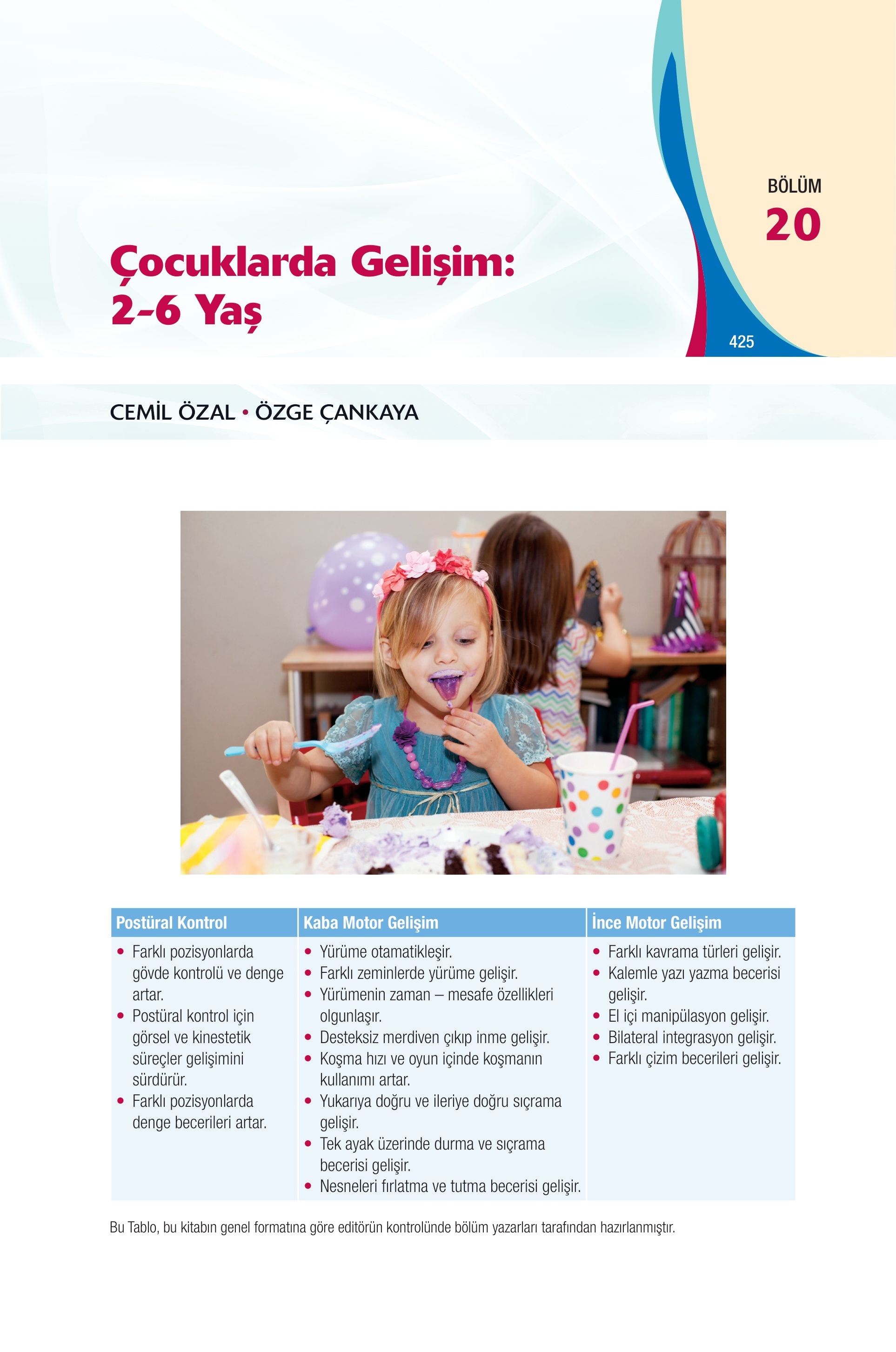 BÖLÜM
20

Çocuklarda Gelişim: 2-6 Yaş

425

CEMİL ÖZAL • ÖZGE ÇANKAYA

| Postüral Kontrol | Kaba Motor Gelişim | İnce Motor Gelişim |
|---|---|---|
| • Farklı pozisyonlarda gövde kontrolü ve denge artar. • Postüral kontrol için görsel ve kinestetik süreçler gelişimini sürdürür. • Farklı pozisyonlarda denge becerileri artar. | • Yürüme otamatikleşir. • Farklı zeminlerde yürüme gelişir. • Yürümenin zaman – mesafe özellikleri olgunlaşır. • Desteksiz merdiven çıkıp inme gelişir. • Koşma hızı ve oyun içinde koşmanın kullanımı artar. • Yukarıya doğru ve ileriye doğru sıçrama gelişir. • Tek ayak üzerinde durma ve sıçrama becerisi gelişir. • Nesneleri fırlatma ve tutma becerisi gelişir. | • Farklı kavrama türleri gelişir. • Kalemle yazı yazma becerisi gelişir. • El içi manipülasyon gelişir. • Bilateral integrasyon gelişir. • Farklı çizim becerileri gelişir. |

Bu Tablo, bu kitabın genel formatına göre editörün kontrolünde bölüm yazarları tarafından hazırlanmıştır.